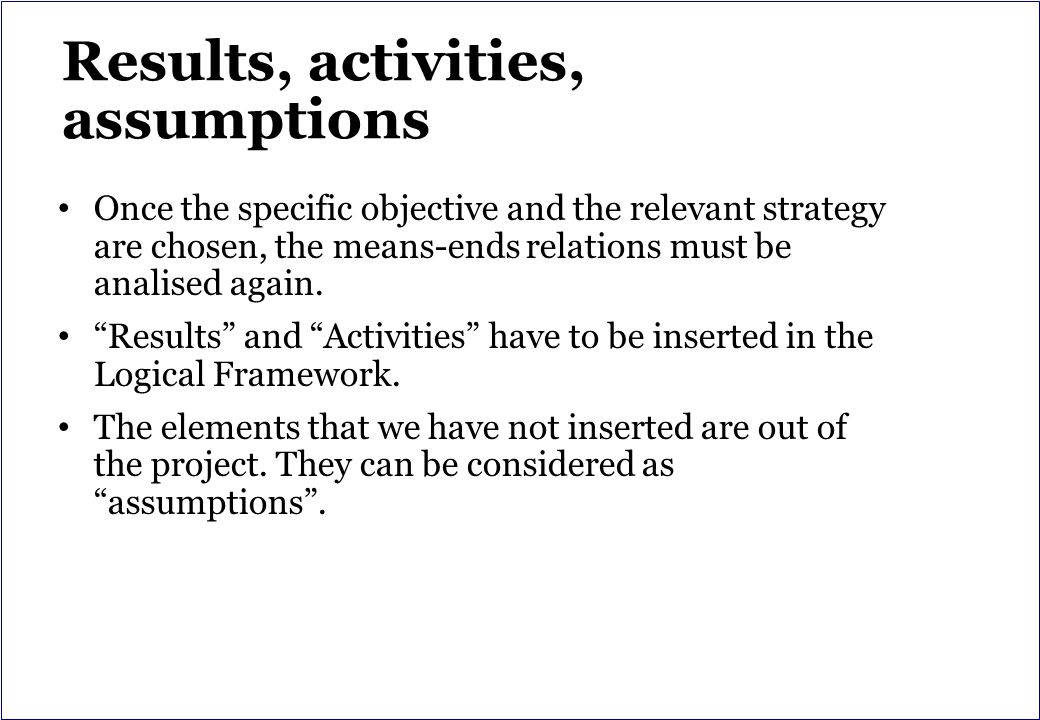 Results, activities, assumptions

• Once the specific objective and the relevant strategy are chosen, the means-ends relations must be analised again.

• “Results” and “Activities” have to be inserted in the Logical Framework.

• The elements that we have not inserted are out of the project. They can be considered as “assumptions”.